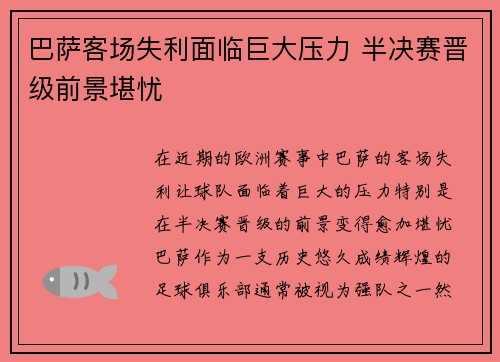 巴萨客场失利面临巨大压力 半决赛晋级前景堪忧

在近期的欧洲赛事中巴萨的客场失利让球队面临着巨大的压力特别是在半决赛晋级的前景变得愈加堪忧巴萨作为一支历史悠久成绩辉煌的足球俱乐部通常被视为强队之一然